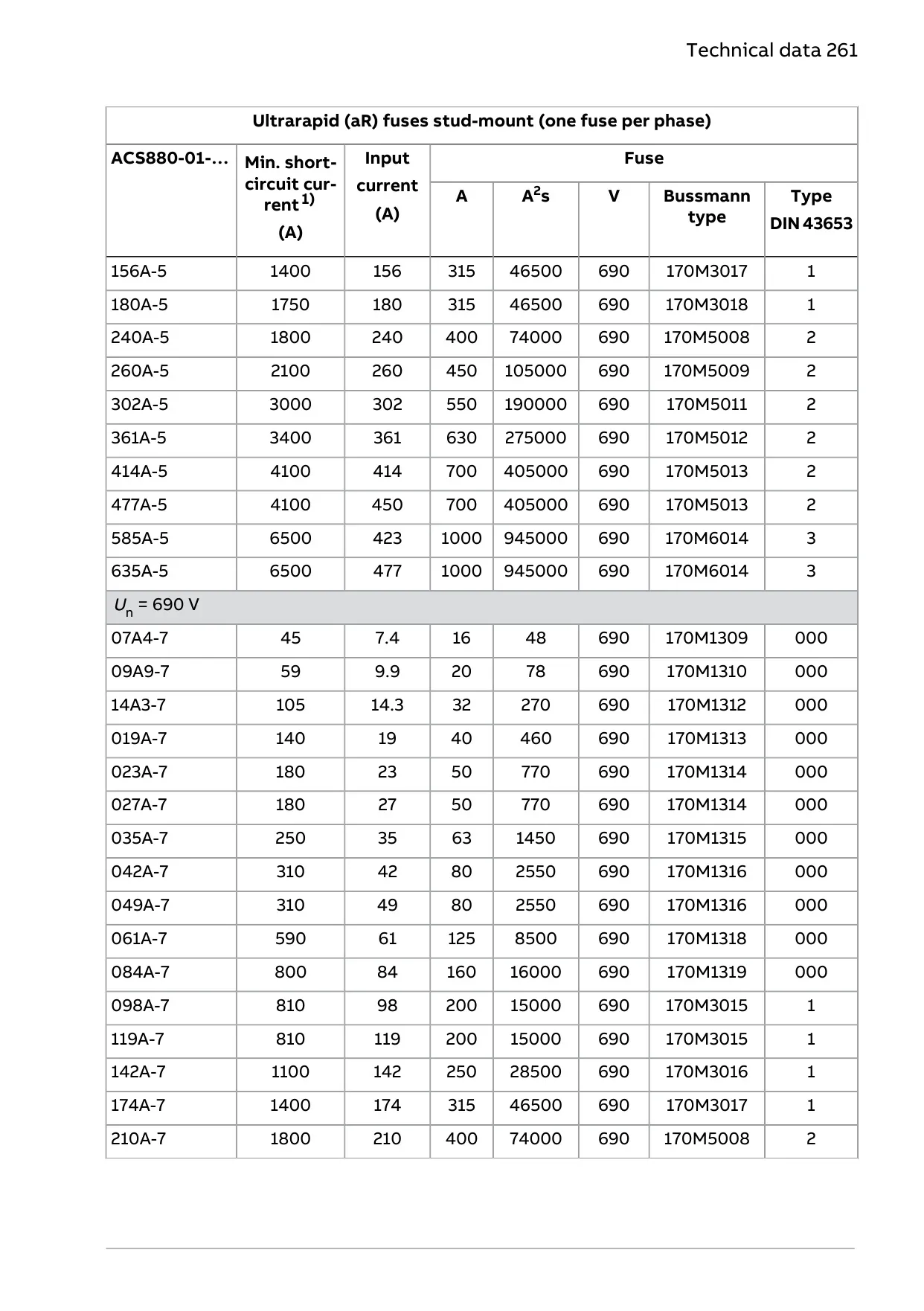 Technical data 261

| Ultrarapid (aR) fuses stud-mount (one fuse per phase) | | | | | | | |
|---|---|---|---|---|---|---|---|
| ACS880-01-... | Min. short-circuit current $^{1)}$ (A) | Input current (A) | Fuse | | | | |
| | | | A | $A^2s$ | V | Bussmann type | Type DIN 43653 |
| 156A-5 | 1400 | 156 | 315 | 46500 | 690 | 170M3017 | 1 |
| 180A-5 | 1750 | 180 | 315 | 46500 | 690 | 170M3018 | 1 |
| 240A-5 | 1800 | 240 | 400 | 74000 | 690 | 170M5008 | 2 |
| 260A-5 | 2100 | 260 | 450 | 105000 | 690 | 170M5009 | 2 |
| 302A-5 | 3000 | 302 | 550 | 190000 | 690 | 170M5011 | 2 |
| 361A-5 | 3400 | 361 | 630 | 275000 | 690 | 170M5012 | 2 |
| 414A-5 | 4100 | 414 | 700 | 405000 | 690 | 170M5013 | 2 |
| 477A-5 | 4100 | 450 | 700 | 405000 | 690 | 170M5013 | 2 |
| 585A-5 | 6500 | 423 | 1000 | 945000 | 690 | 170M6014 | 3 |
| 635A-5 | 6500 | 477 | 1000 | 945000 | 690 | 170M6014 | 3 |
| $U_n$ = 690 V | | | | | | | |
| 07A4-7 | 45 | 7.4 | 16 | 48 | 690 | 170M1309 | 000 |
| 09A9-7 | 59 | 9.9 | 20 | 78 | 690 | 170M1310 | 000 |
| 14A3-7 | 105 | 14.3 | 32 | 270 | 690 | 170M1312 | 000 |
| 019A-7 | 140 | 19 | 40 | 460 | 690 | 170M1313 | 000 |
| 023A-7 | 180 | 23 | 50 | 770 | 690 | 170M1314 | 000 |
| 027A-7 | 180 | 27 | 50 | 770 | 690 | 170M1314 | 000 |
| 035A-7 | 250 | 35 | 63 | 1450 | 690 | 170M1315 | 000 |
| 042A-7 | 310 | 42 | 80 | 2550 | 690 | 170M1316 | 000 |
| 049A-7 | 310 | 49 | 80 | 2550 | 690 | 170M1316 | 000 |
| 061A-7 | 590 | 61 | 125 | 8500 | 690 | 170M1318 | 000 |
| 084A-7 | 800 | 84 | 160 | 16000 | 690 | 170M1319 | 000 |
| 098A-7 | 810 | 98 | 200 | 15000 | 690 | 170M3015 | 1 |
| 119A-7 | 810 | 119 | 200 | 15000 | 690 | 170M3015 | 1 |
| 142A-7 | 1100 | 142 | 250 | 28500 | 690 | 170M3016 | 1 |
| 174A-7 | 1400 | 174 | 315 | 46500 | 690 | 170M3017 | 1 |
| 210A-7 | 1800 | 210 | 400 | 74000 | 690 | 170M5008 | 2 |